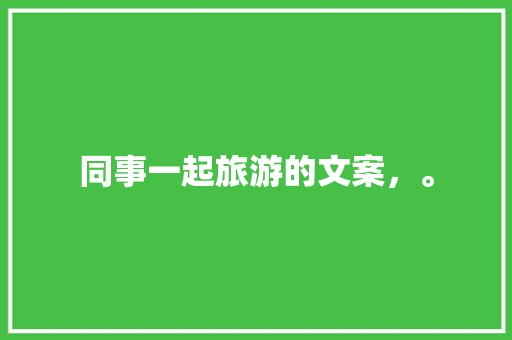 同事一起旅游的文案，。